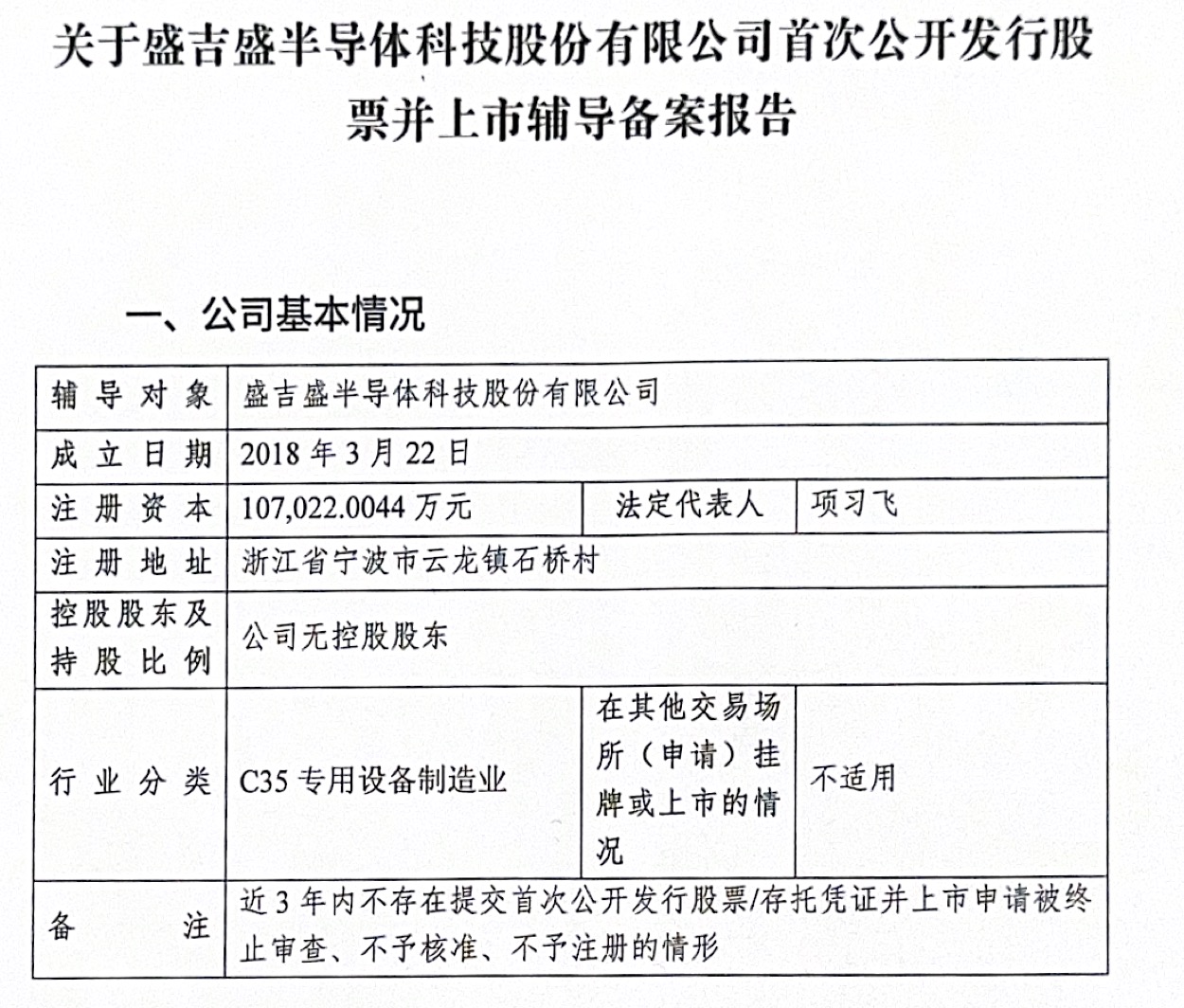 关于盛吉盛半导体科技股份有限公司首次公开发行股票并上市辅导备案报告

一、公司基本情况

| 辅导对象 | 盛吉盛半导体科技股份有限公司 | | |
|---|---|---|---|
| 成立日期 | 2018年3月22日 | | |
| 注册资本 | 107,022.0044万元 | 法定代表人 | 项习飞 |
| 注册地址 | 浙江省宁波市云龙镇石桥村 | | |
| 控股股东及持股比例 | 公司无控股股东 | | |
| 行业分类 | C35专用设备制造业 | 在其他交易场所（申请）挂牌或上市的情况 | 不适用 |
| 备注 | 近3年内不存在提交首次公开发行股票/存托凭证并上市申请被终止审查、不予核准、不予注册的情形 | | |